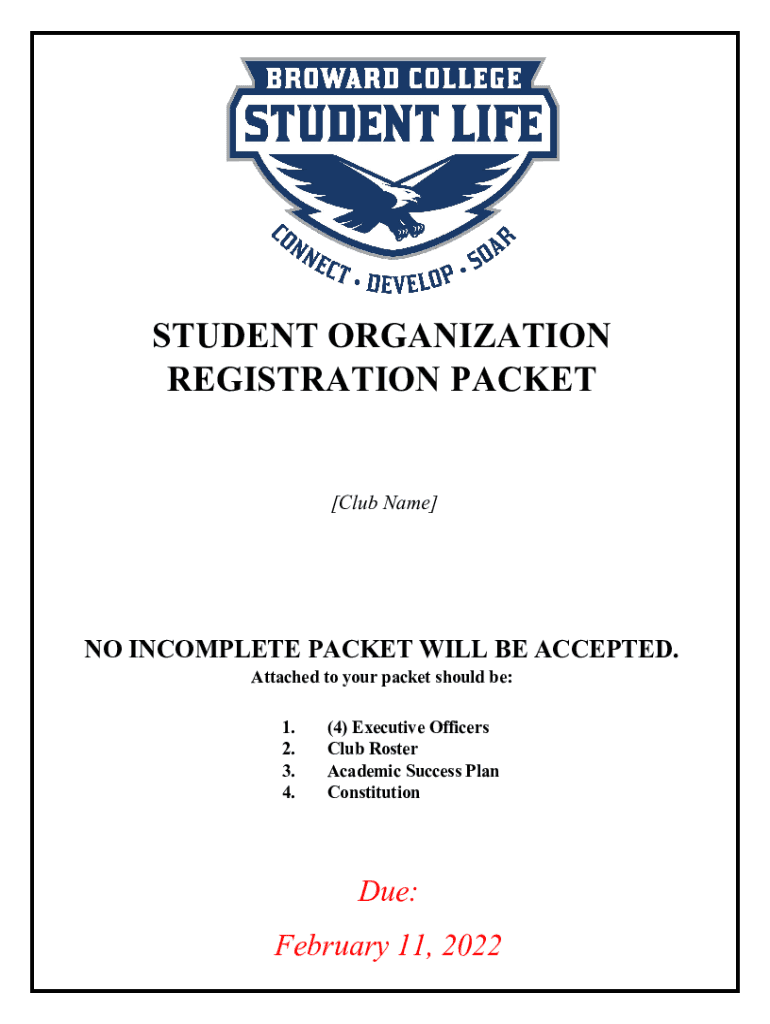 BROWARD COLLEGE
STUDENT LIFE
CONNECT • DEVELOP • SOAR

STUDENT ORGANIZATION REGISTRATION PACKET

[Club Name]

NO INCOMPLETE PACKET WILL BE ACCEPTED.
Attached to your packet should be:

1. (4) Executive Officers
2. Club Roster
3. Academic Success Plan
4. Constitution

Due:
February 11, 2022